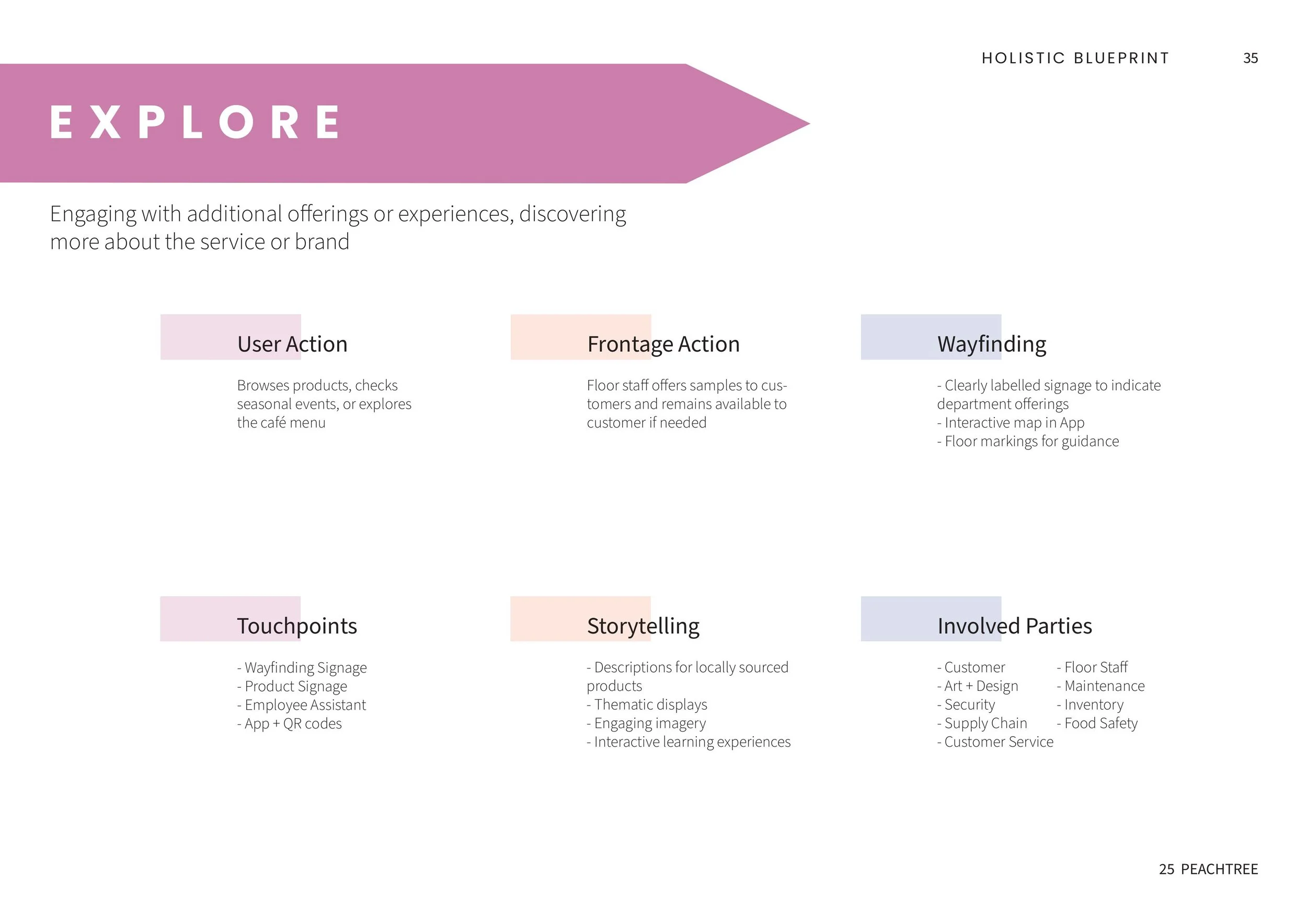 HOLISTIC BLUEPRINT 35

EXPLORE

Engaging with additional offerings or experiences, discovering more about the service or brand

User Action

Browses products, checks seasonal events, or explores the café menu

Frontage Action

Floor staff offers samples to customers and remains available to customer if needed

Wayfinding

- Clearly labelled signage to indicate department offerings
- Interactive map in App
- Floor markings for guidance

Touchpoints

- Wayfinding Signage
- Product Signage
- Employee Assistant
- App + QR codes

Storytelling

- Descriptions for locally sourced products
- Thematic displays
- Engaging imagery
- Interactive learning experiences

Involved Parties

- Customer
- Art + Design
- Security
- Supply Chain
- Customer Service

- Floor Staff
- Maintenance
- Inventory
- Food Safety

25 PEACHTREE